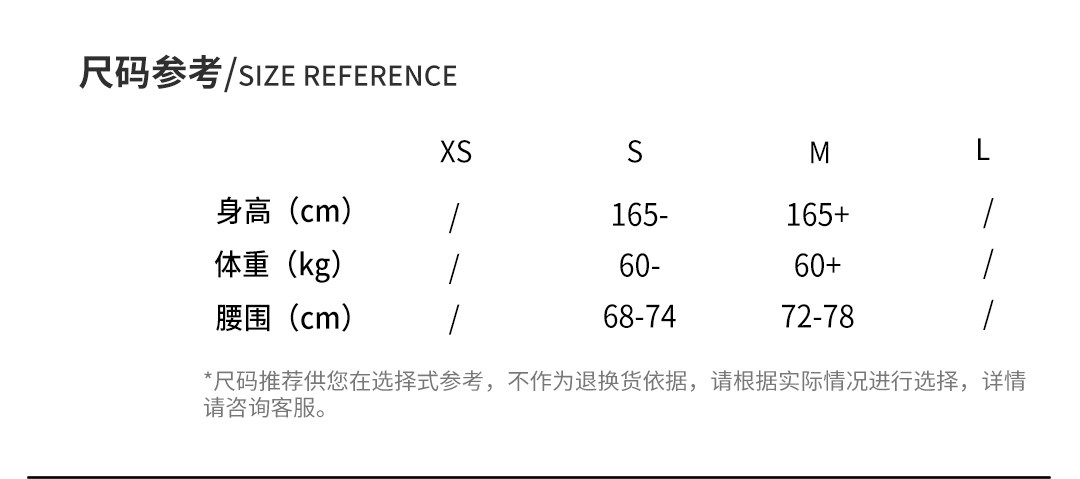 尺码参考/SIZE REFERENCE

|  | XS | S | M | L |
|---|---|---|---|---|
| 身高（cm） | / | 165- | 165+ | / |
| 体重（kg） | / | 60- | 60+ | / |
| 腰围（cm） | / | 68-74 | 72-78 | / |

*尺码推荐供您在选择式参考，不作为退换货依据，请根据实际情况进行选择，详情请咨询客服。